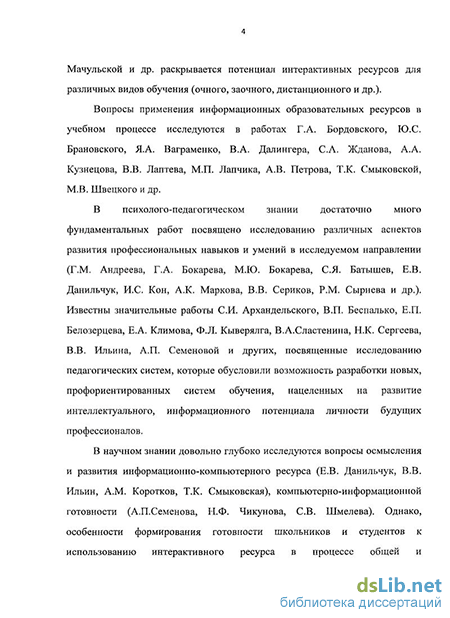 4

Мачульской и др. раскрывается потенциал интерактивных ресурсов для различных видов обучения (очного, заочного, дистанционного и др.).

Вопросы применения информационных образовательных ресурсов в учебном процессе исследуются в работах Г.А. Бордовского, Ю.С. Брановского, Я.А. Ваграменко, В.А. Далингера, С.Л. Жданова, А.А. Кузнецова, В.В. Лаптева, М.П. Лапчика, А.В. Петрова, Т.К. Смыковской, М.В. Швецкого и др.

В психолого-педагогическом знании достаточно много фундаментальных работ посвящено исследованию различных аспектов развития профессиональных навыков и умений в исследуемом направлении (Г.М. Андреева, Г.А. Бокарева, М.Ю. Бокарева, С.Я. Батышев, Е.В. Данильчук, И.С. Кон, А.К. Маркова, В.В. Сериков, Р.М. Сырнева и др.). Известны значительные работы С.И. Архандельского, В.П. Беспалько, Е.П. Белозерцева, Е.А. Климова, Ф.Л. Кыверялга, В.А.Сластенина, Н.К. Сергеева, В.В. Ильина, А.П. Семеновой и других, посвященные исследованию педагогических систем, которые обусловили возможность разработки новых, профориентированных систем обучения, нацеленных на развитие интеллектуального, информационного потенциала личности будущих профессионалов.

В научном знании довольно глубоко исследуются вопросы осмысления и развития информационно-компьютерного ресурса (Е.В. Данильчук, В.В. Ильин, А.М. Коротков, Т.К. Смыковская), компьютерно-информационной готовности (А.П.Семенова, Н.Ф. Чикунова, С.В. Шмелева). Однако, особенности формирования готовности школьников и студентов к использованию интерактивного ресурса в процессе общей и

dsLib.net
библиотека диссертаций